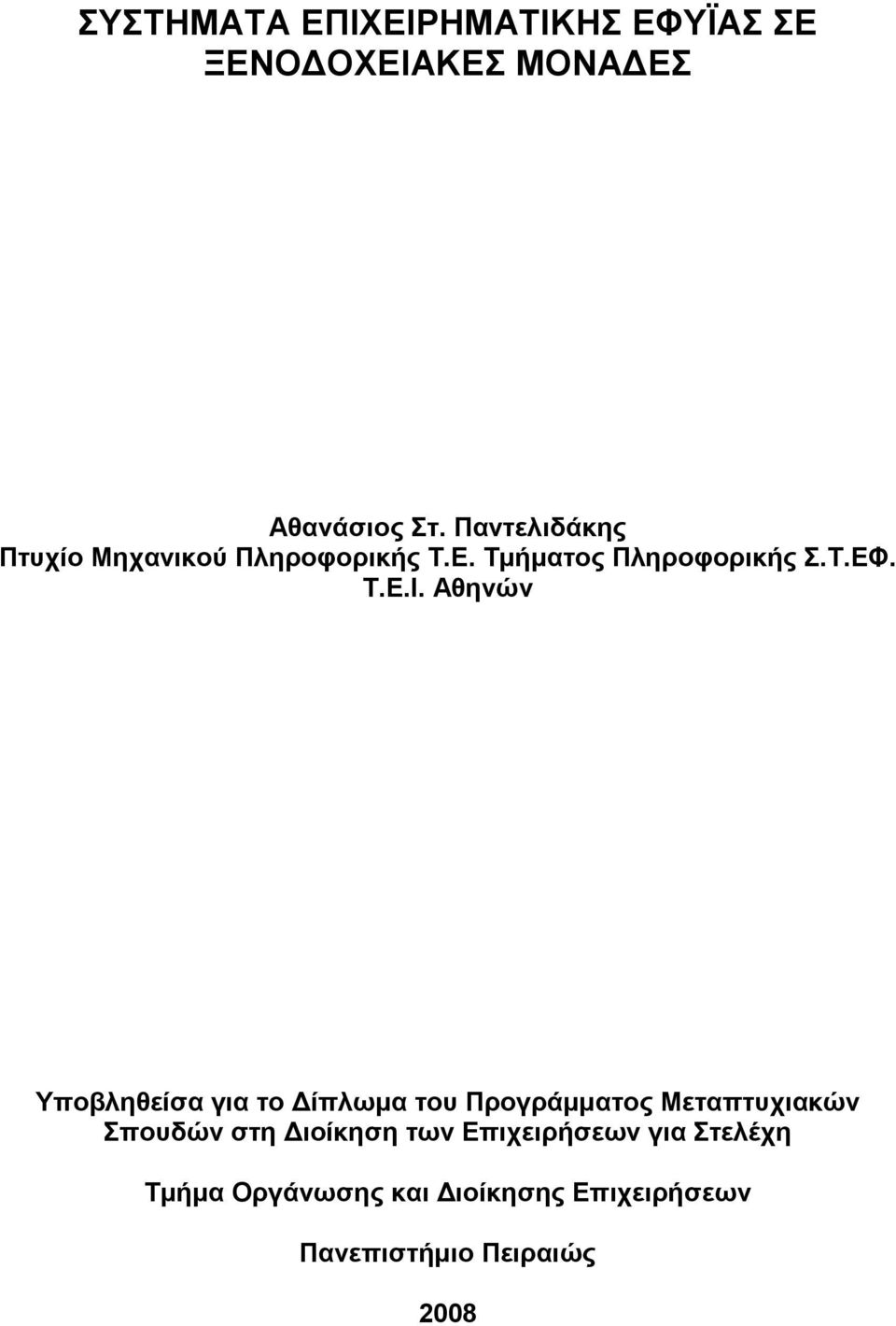 ΣΥΣΤΗΜΑΤΑ ΕΠΙΧΕΙΡΗΜΑΤΙΚΗΣ ΕΦΥΪΑΣ ΣΕ ΞΕΝΟΔΟΧΕΙΑΚΕΣ ΜΟΝΑΔΕΣ

Αθανάσιος Στ. Παντελιδάκης
Πτυχίο Μηχανικού Πληροφορικής Τ.Ε. Τμήματος Πληροφορικής Σ.Τ.ΕΦ. Τ.Ε.Ι. Αθηνών

Υποβληθείσα για το Δίπλωμα του Προγράμματος Μεταπτυχιακών Σπουδών στη Διοίκηση των Επιχειρήσεων για Στελέχη

Τμήμα Οργάνωσης και Διοίκησης Επιχειρήσεων

Πανεπιστήμιο Πειραιώς

2008